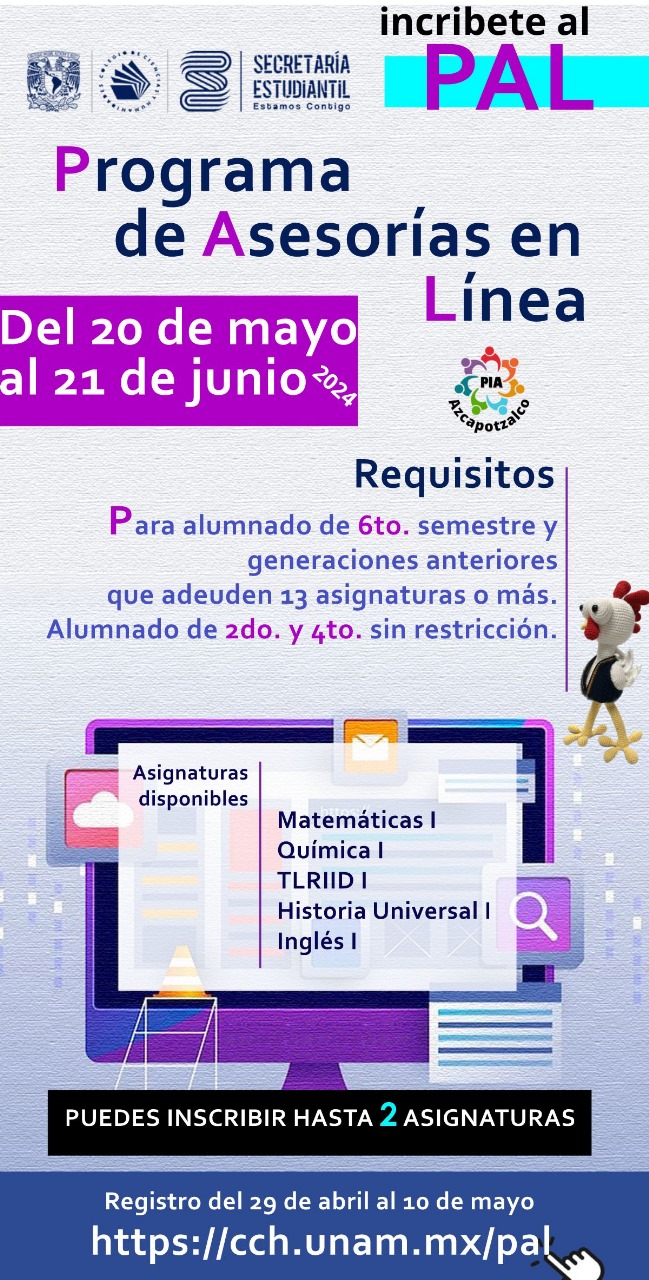 incribete al
PAL

SECRETARÍA
ESTUDIANTIL
Estamos Contigo

Programa
de Asesorías en
Línea

Del 20 de mayo
al 21 de junio 2024

PIA
Azcapotzalco

Requisitos

Para alumnado de 6to. semestre y generaciones anteriores que adeuden 13 asignaturas o más. Alumnado de 2do. y 4to. sin restricción.

Asignaturas disponibles

Matemáticas I
Química I
TLRIID I
Historia Universal I
Inglés I

PUEDES INSCRIBIR HASTA 2 ASIGNATURAS

Registro del 29 de abril al 10 de mayo
https://cch.unam.mx/pal